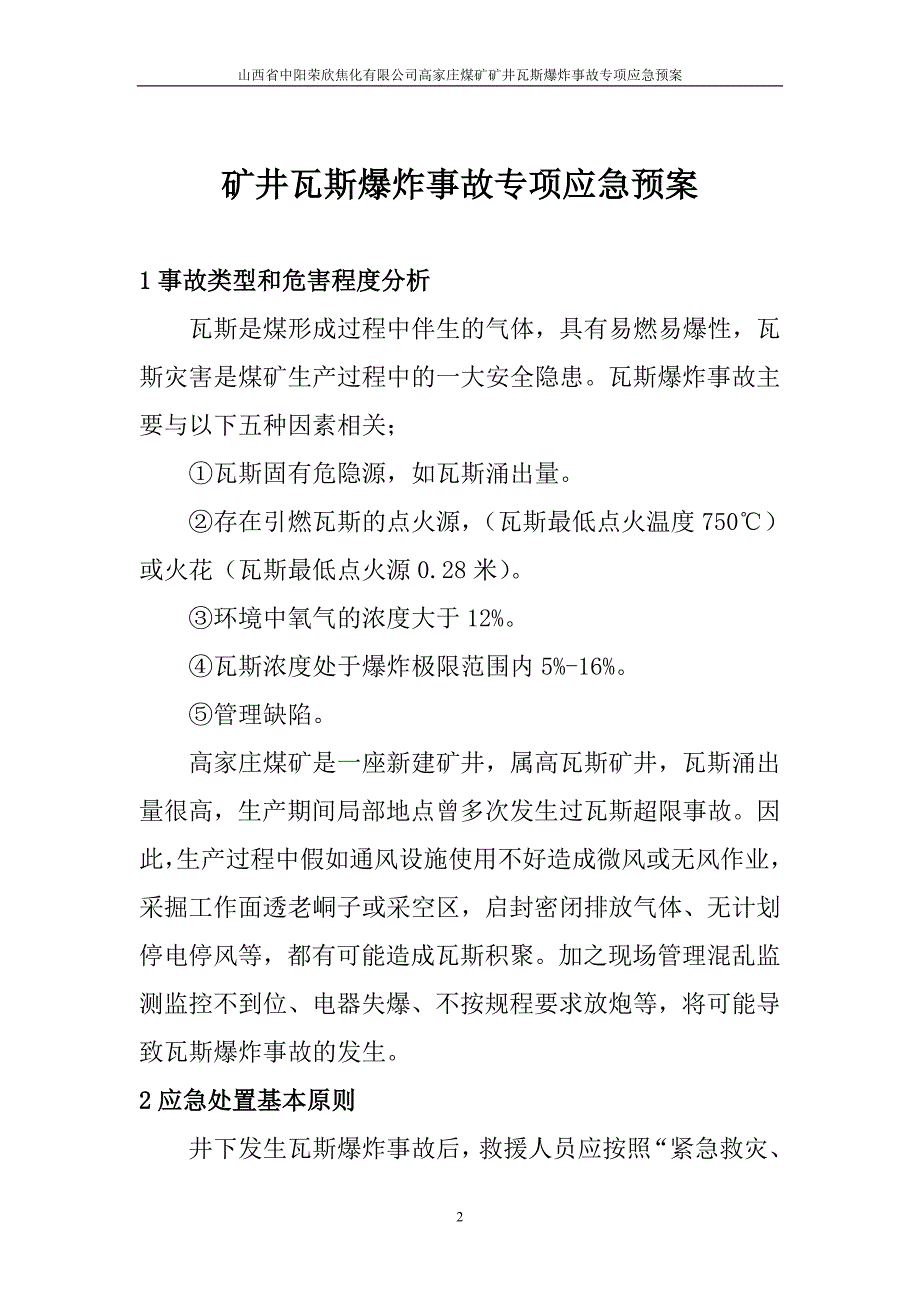 山西省中阳荣欣焦化有限公司高家庄煤矿矿井瓦斯爆炸事故专项应急预案

矿井瓦斯爆炸事故专项应急预案

1 事故类型和危害程度分析

瓦斯是煤形成过程中伴生的气体，具有易燃易爆性，瓦斯灾害是煤矿生产过程中的一大安全隐患。瓦斯爆炸事故主要与以下五种因素相关；

①瓦斯固有危隐源，如瓦斯涌出量。

②存在引燃瓦斯的点火源，（瓦斯最低点火温度 750℃）或火花（瓦斯最低点火源 0.28 米）。

③环境中氧气的浓度大于 12%。

④瓦斯浓度处于爆炸极限范围内 5%-16%。

⑤管理缺陷。

高家庄煤矿是一座新建矿井，属高瓦斯矿井，瓦斯涌出量很高，生产期间局部地点曾多次发生过瓦斯超限事故。因此，生产过程中假如通风设施使用不好造成微风或无风作业，采掘工作面透老峒子或采空区，启封密闭排放气体、无计划停电停风等，都有可能造成瓦斯积聚。加之现场管理混乱监测监控不到位、电器失爆、不按规程要求放炮等，将可能导致瓦斯爆炸事故的发生。

2 应急处置基本原则

井下发生瓦斯爆炸事故后，救援人员应按照“紧急救灾、

2